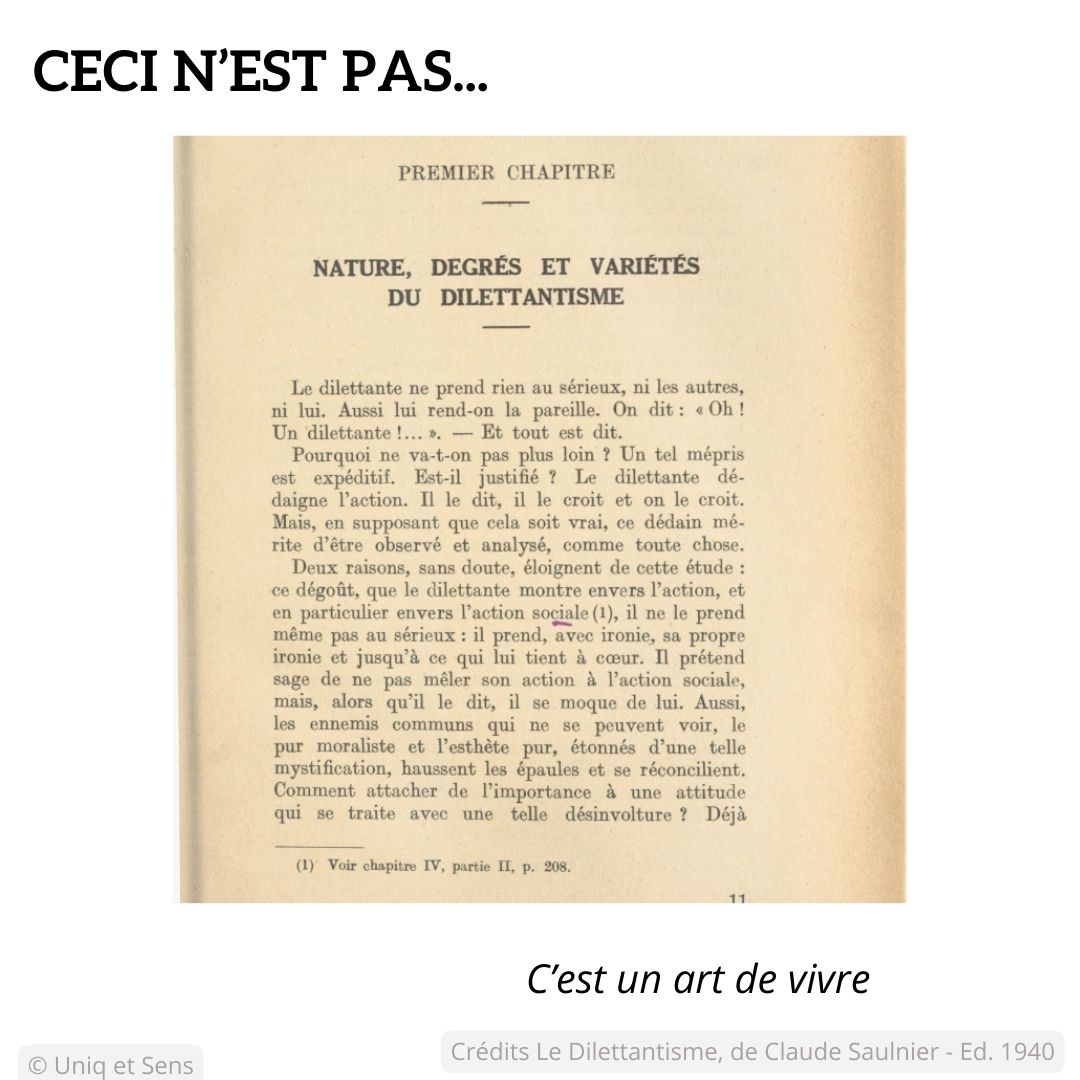 CECI N'EST PAS...

PREMIER CHAPITRE

NATURE, DEGRÉS ET VARIÉTÉS DU DILETTANTISME

Le dilettante ne prend rien au sérieux, ni les autres, ni lui. Aussi lui rend-on la pareille. On dit : « Oh ! Un dilettante !... ». — Et tout est dit.

Pourquoi ne va-t-on pas plus loin ? Un tel mépris est expéditif. Est-il justifié ? Le dilettante dédaigne l'action. Il le dit, il le croit et on le croit. Mais, en supposant que cela soit vrai, ce dédain mérite d'être observé et analysé, comme toute chose.

Deux raisons, sans doute, éloignent de cette étude : ce dégoût, que le dilettante montre envers l'action, et en particulier envers l'action sociale (1), il ne le prend même pas au sérieux : il prend, avec ironie, sa propre ironie et jusqu'à ce qui lui tient à cœur. Il prétend sage de ne pas mêler son action à l'action sociale, mais, alors qu'il le dit, il se moque de lui. Aussi, les ennemis communs qui ne se peuvent voir, le pur moraliste et l'esthète pur, étonnés d'une telle mystification, haussent les épaules et se réconcilient. Comment attacher de l'importance à une attitude qui se traite avec une telle désinvolture ? Déjà

(1) Voir chapitre IV, partie II, p. 208.

11

C'est un art de vivre

© Uniq et Sens

Crédits Le Dilettantisme, de Claude Saulnier - Ed. 1940